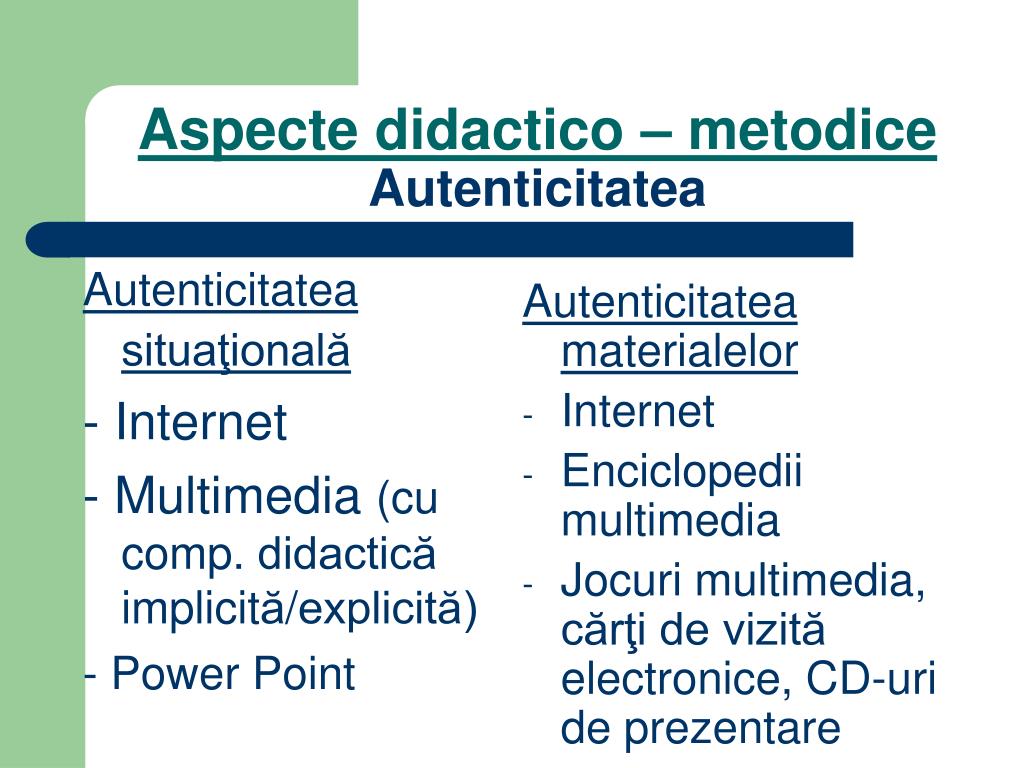 Aspecte didactico – metodice
Autenticitatea

Autenticitatea situaţională
- Internet
- Multimedia (cu comp. didactică implicită/explicită)
- Power Point

Autenticitatea materialelor
- Internet
- Enciclopedii multimedia
- Jocuri multimedia, cărţi de vizită electronice, CD-uri de prezentare